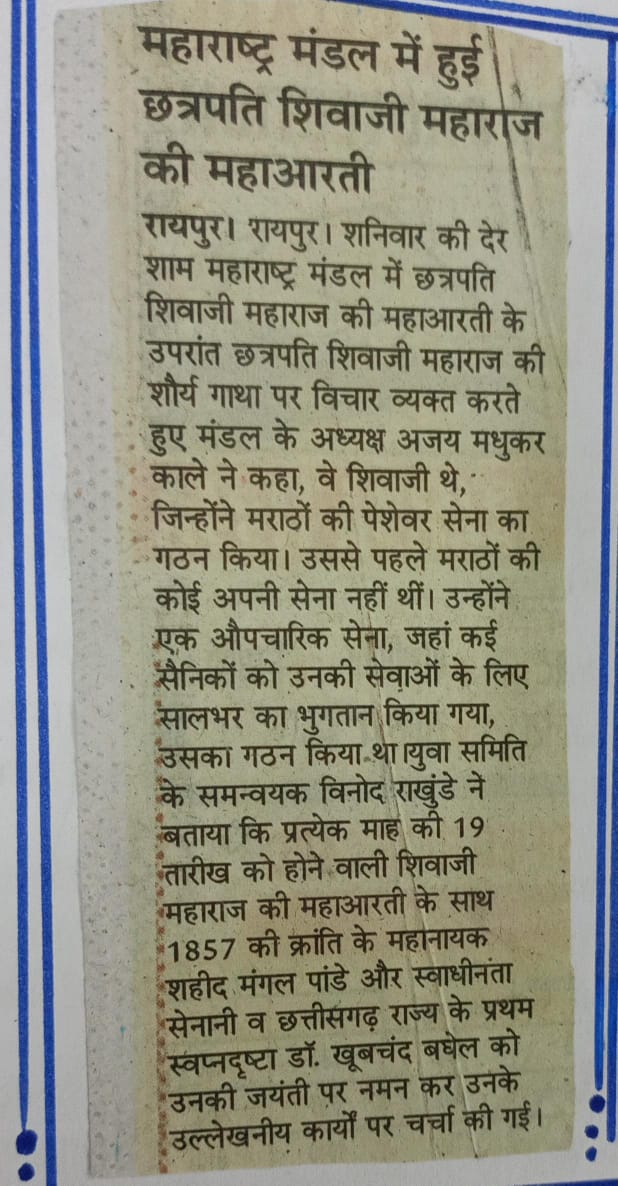 महाराष्ट्र मंडल में हुई छत्रपति शिवाजी महाराज की महाआरती

रायपुर। रायपुर। शनिवार की देर शाम महाराष्ट्र मंडल में छत्रपति शिवाजी महाराज की महाआरती के उपरांत छत्रपति शिवाजी महाराज की शौर्य गाथा पर विचार व्यक्त करते हुए मंडल के अध्यक्ष अजय मधुकर काले ने कहा, वे शिवाजी थे, जिन्होंने मराठों की पेशेवर सेना का गठन किया। उससे पहले मराठों की कोई अपनी सेना नहीं थीं। उन्होंने एक औपचारिक सेना, जहां कई सैनिकों को उनकी सेवाओं के लिए सालभर का भुगतान किया गया, उसका गठन किया था।युवा समिति के समन्वयक विनोद राखुंडे ने बताया कि प्रत्येक माह की 19 तारीख को होने वाली शिवाजी महाराज की महाआरती के साथ 1857 की क्रांति के महानायक शहीद मंगल पांडे और स्वाधीनता सेनानी व छत्तीसगढ़ राज्य के प्रथम स्वप्नदृष्टा डॉ. खूबचंद बघेल को उनकी जयंती पर नमन कर उनके उल्लेखनीय कार्यों पर चर्चा की गई।